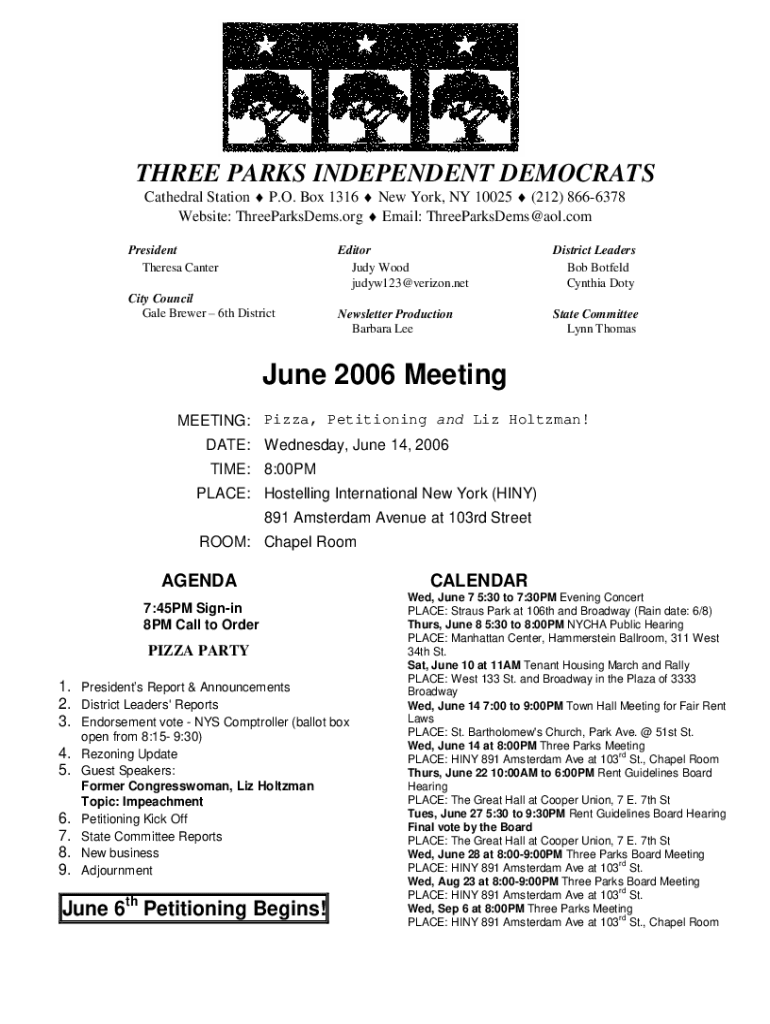 THREE PARKS INDEPENDENT DEMOCRATS
Cathedral Station ♦ P.O. Box 1316 ♦ New York, NY 10025 ♦ (212) 866-6378
Website: ThreeParksDems.org ♦ Email: ThreeParksDems@aol.com

President
Theresa Canter

City Council
Gale Brewer – 6th District

Editor
Judy Wood
judyw123@verizon.net

Newsletter Production
Barbara Lee

District Leaders
Bob Botfeld
Cynthia Doty

State Committee
Lynn Thomas

June 2006 Meeting

MEETING: Pizza, Petitioning and Liz Holtzman!
DATE: Wednesday, June 14, 2006
TIME: 8:00PM
PLACE: Hostelling International New York (HINY)
891 Amsterdam Avenue at 103rd Street
ROOM: Chapel Room

AGENDA

7:45PM Sign-in
8PM Call to Order

PIZZA PARTY

1. President's Report & Announcements
2. District Leaders' Reports
3. Endorsement vote - NYS Comptroller (ballot box open from 8:15- 9:30)
4. Rezoning Update
5. Guest Speakers:
Former Congresswoman, Liz Holtzman
Topic: Impeachment
6. Petitioning Kick Off
7. State Committee Reports
8. New business
9. Adjournment

June 6$^{th}$ Petitioning Begins!

CALENDAR

Wed, June 7 5:30 to 7:30PM Evening Concert
PLACE: Straus Park at 106th and Broadway (Rain date: 6/8)
Thurs, June 8 5:30 to 8:00PM NYCHA Public Hearing
PLACE: Manhattan Center, Hammerstein Ballroom, 311 West 34th St.
Sat, June 10 at 11AM Tenant Housing March and Rally
PLACE: West 133 St. and Broadway in the Plaza of 3333 Broadway
Wed, June 14 7:00 to 9:00PM Town Hall Meeting for Fair Rent Laws
PLACE: St. Bartholomew's Church, Park Ave. @ 51st St.
Wed, June 14 at 8:00PM Three Parks Meeting
PLACE: HINY 891 Amsterdam Ave at 103$^{rd}$ St., Chapel Room
Thurs, June 22 10:00AM to 6:00PM Rent Guidelines Board Hearing
PLACE: The Great Hall at Cooper Union, 7 E. 7th St
Tues, June 27 5:30 to 9:30PM Rent Guidelines Board Hearing
Final vote by the Board
PLACE: The Great Hall at Cooper Union, 7 E. 7th St
Wed, June 28 at 8:00-9:00PM Three Parks Board Meeting
PLACE: HINY 891 Amsterdam Ave at 103$^{rd}$ St.
Wed, Aug 23 at 8:00-9:00PM Three Parks Board Meeting
PLACE: HINY 891 Amsterdam Ave at 103$^{rd}$ St.
Wed, Sep 6 at 8:00PM Three Parks Meeting
PLACE: HINY 891 Amsterdam Ave at 103$^{rd}$ St., Chapel Room